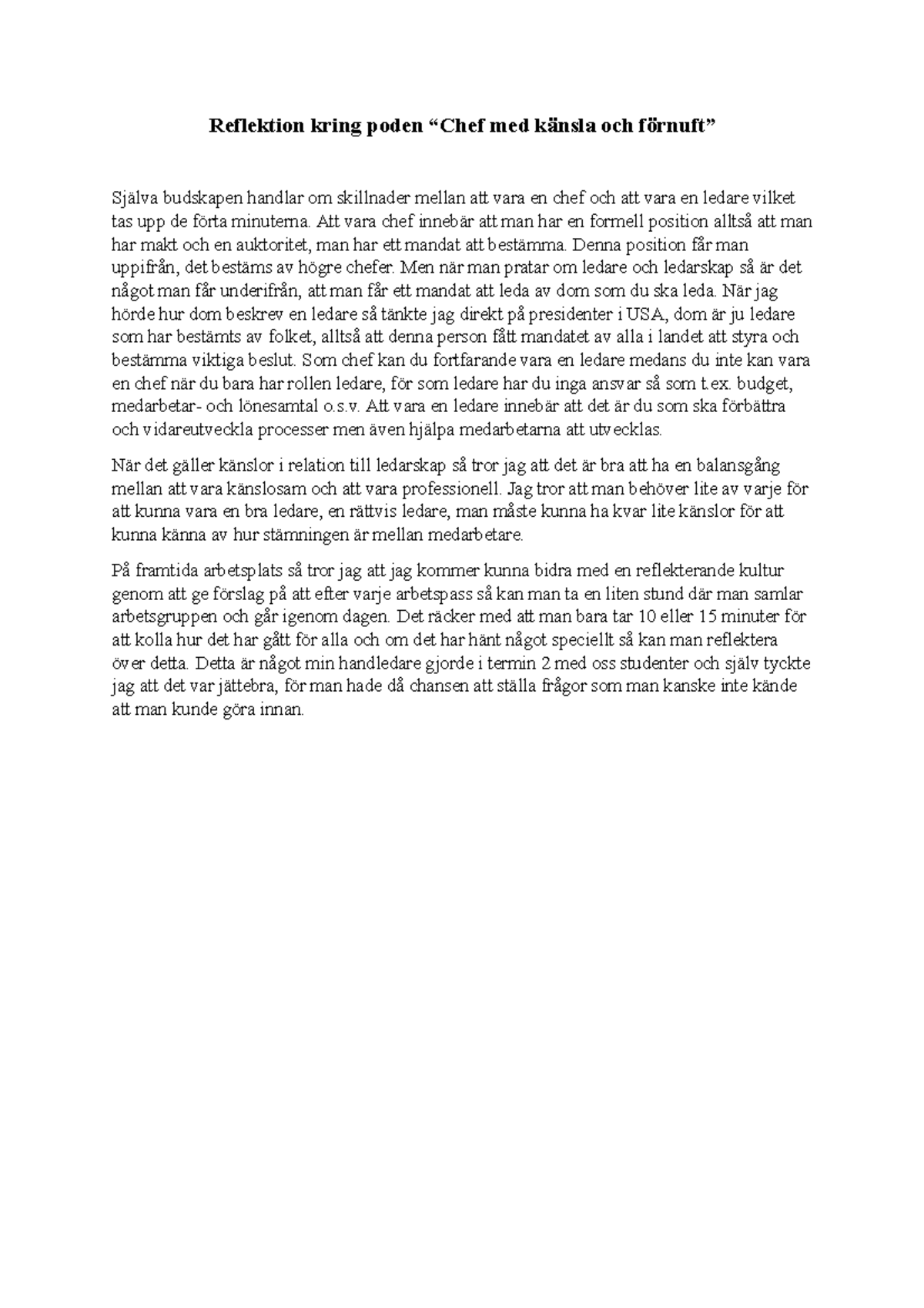 Reflektion kring poden “Chef med känsla och förnuft”

Själva budskapen handlar om skillnader mellan att vara en chef och att vara en ledare vilket tas upp de förta minuterna. Att vara chef innebär att man har en formell position alltså att man har makt och en auktoritet, man har ett mandat att bestämma. Denna position får man uppifrån, det bestäms av högre chefer. Men när man pratar om ledare och ledarskap så är det något man får underifrån, att man får ett mandat att leda av dom som du ska leda. När jag hörde hur dom beskrev en ledare så tänkte jag direkt på presidenter i USA, dom är ju ledare som har bestämts av folket, alltså att denna person fått mandatet av alla i landet att styra och bestämma viktiga beslut. Som chef kan du fortfarande vara en ledare medans du inte kan vara en chef när du bara har rollen ledare, för som ledare har du inga ansvar så som t.ex. budget, medarbetar- och lönesamtal o.s.v. Att vara en ledare innebär att det är du som ska förbättra och vidareutveckla processer men även hjälpa medarbetarna att utvecklas.

När det gäller känslor i relation till ledarskap så tror jag att det är bra att ha en balansgång mellan att vara känslosam och att vara professionell. Jag tror att man behöver lite av varje för att kunna vara en bra ledare, en rättvis ledare, man måste kunna ha kvar lite känslor för att kunna känna av hur stämningen är mellan medarbetare.

På framtida arbetsplats så tror jag att jag kommer kunna bidra med en reflekterande kultur genom att ge förslag på att efter varje arbetspass så kan man ta en liten stund där man samlar arbetsgruppen och går igenom dagen. Det räcker med att man bara tar 10 eller 15 minuter för att kolla hur det har gått för alla och om det har hänt något speciellt så kan man reflektera över detta. Detta är något min handledare gjorde i termin 2 med oss studenter och själv tyckte jag att det var jättebra, för man hade då chansen att ställa frågor som man kanske inte kände att man kunde göra innan.